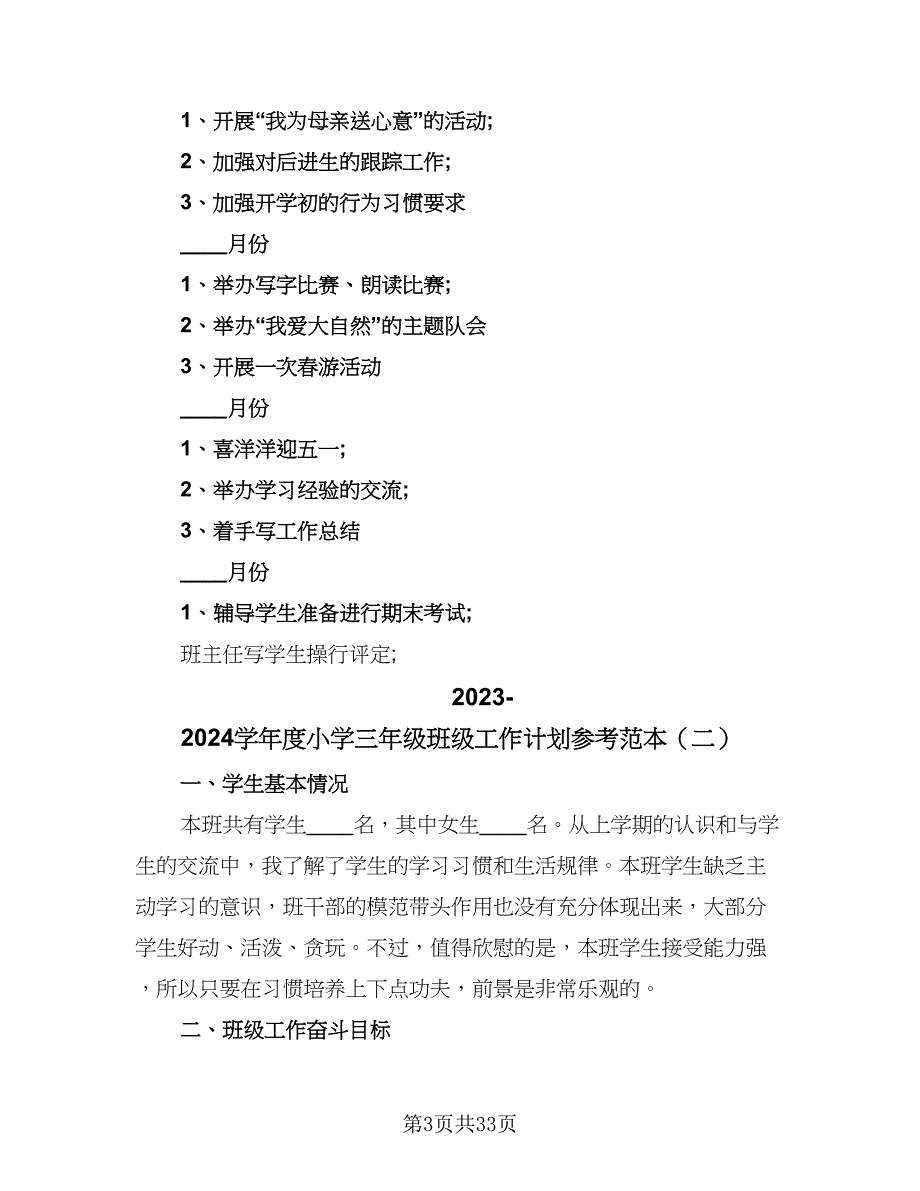 1、开展“我为母亲送心意”的活动;

2、加强对后进生的跟踪工作;

3、加强开学初的行为习惯要求

____月份

1、举办写字比赛、朗读比赛;

2、举办“我爱大自然”的主题队会

3、开展一次春游活动

____月份

1、喜洋洋迎五一;

2、举办学习经验的交流;

3、着手写工作总结

____月份

1、辅导学生准备进行期末考试;

班主任写学生操行评定;

2023-2024学年度小学三年级班级工作计划参考范本（二）

一、学生基本情况

本班共有学生____名，其中女生____名。从上学期的认识和与学生的交流中，我了解了学生的学习习惯和生活规律。本班学生缺乏主动学习的意识，班干部的模范带头作用也没有充分体现出来，大部分学生好动、活泼、贪玩。不过，值得欣慰的是，本班学生接受能力强，所以只要在习惯培养上下点功夫，前景是非常乐观的。

二、班级工作奋斗目标

第3页共33页